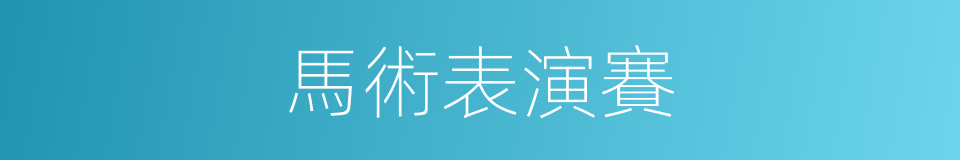 馬術表演賽